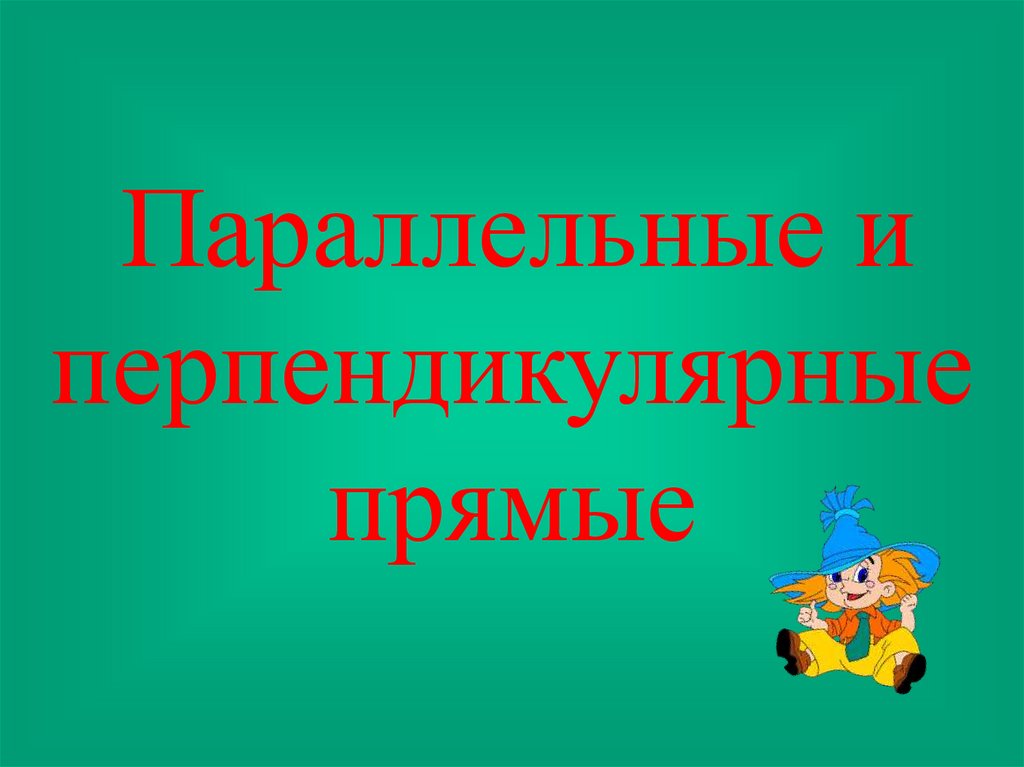 Параллельные и перпендикулярные прямые